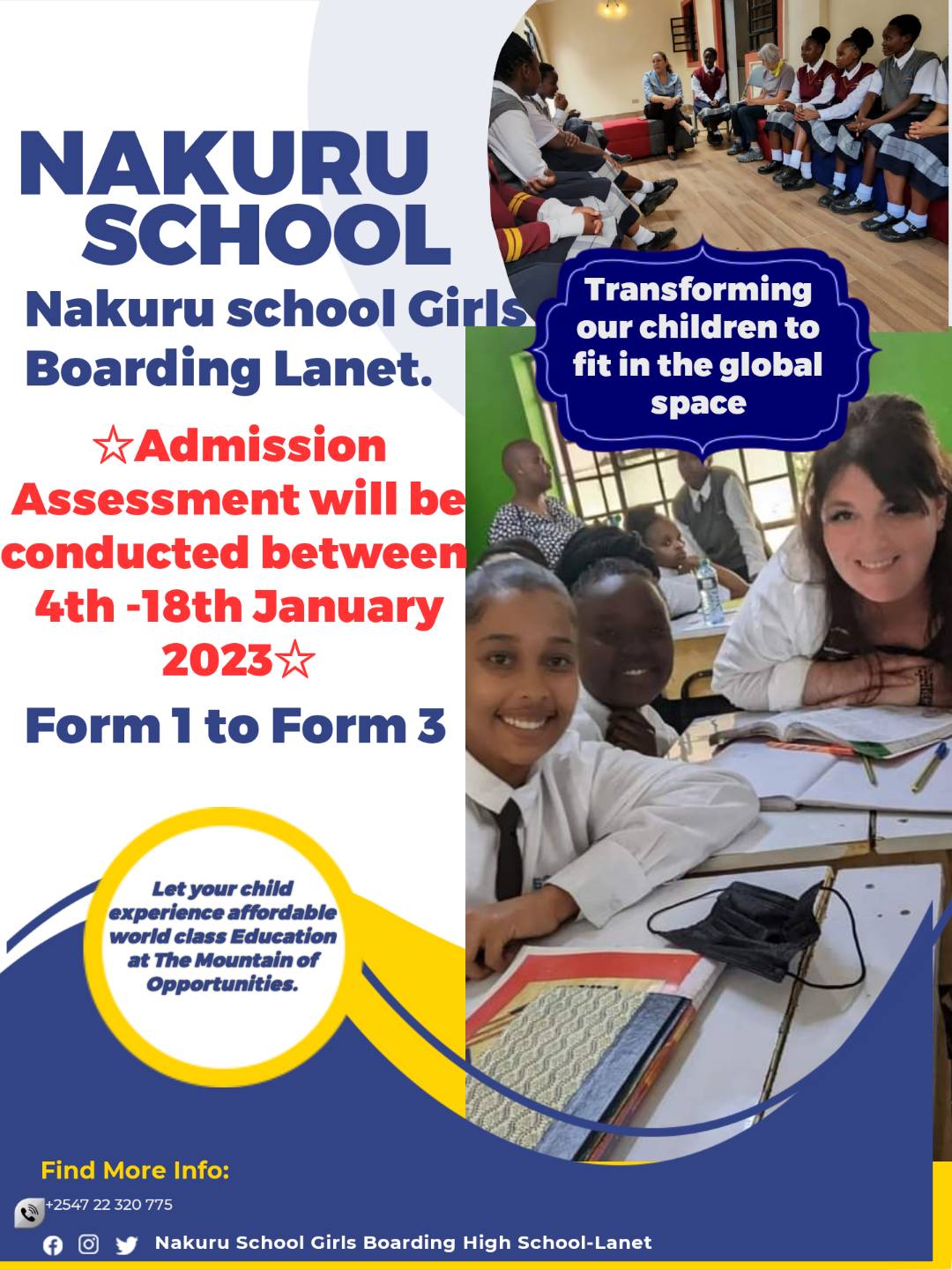 NAKURU SCHOOL

Nakuru school Girls Boarding Lanet.

Transforming our children to fit in the global space

☆Admission Assessment will be conducted between 4th -18th January 2023☆

Form 1 to Form 3

Let your child experience affordable world class Education at The Mountain of Opportunities.

Find More Info:

+2547 22 320 775

Nakuru School Girls Boarding High School-Lanet